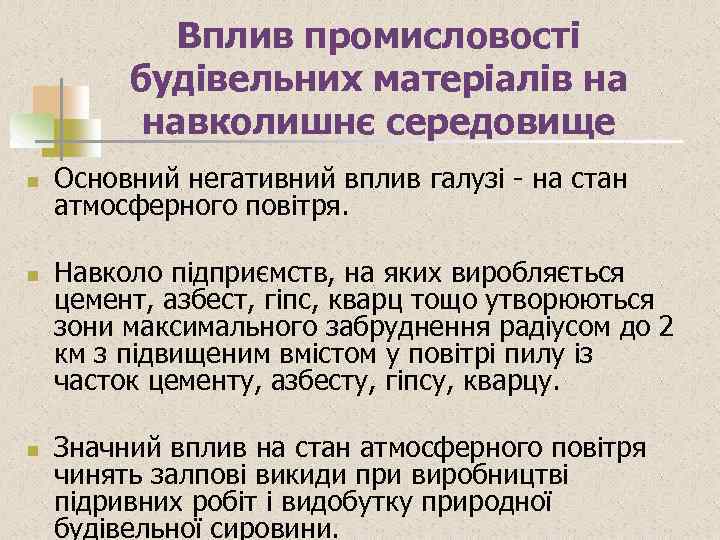 Вплив промисловості будівельних матеріалів на навколишнє середовище

Основний негативний вплив галузі - на стан атмосферного повітря.

Навколо підприємств, на яких виробляється цемент, азбест, гіпс, кварц тощо утворюються зони максимального забруднення радіусом до 2 км з підвищеним вмістом у повітрі пилу із часток цементу, азбесту, гіпсу, кварцу.

Значний вплив на стан атмосферного повітря чинять залпові викиди при виробництві підривних робіт і видобутку природної будівельної сировини.